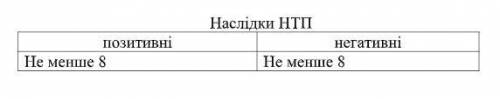 Наслідки НТП

| позитивні | негативні |
|---|---|
| Не менше 8 | Не менше 8 |